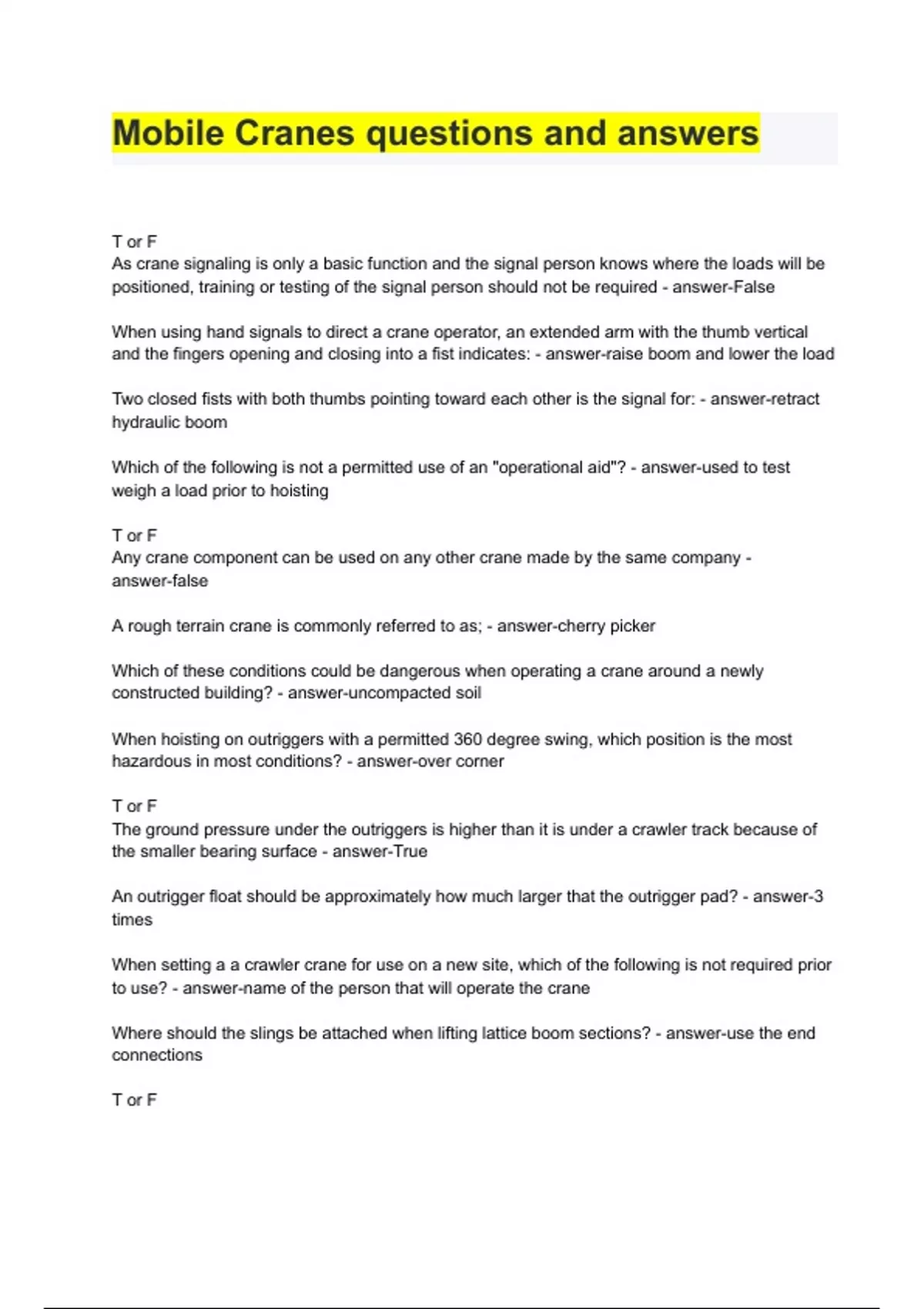 Mobile Cranes questions and answers

T or F
As crane signaling is only a basic function and the signal person knows where the loads will be positioned, training or testing of the signal person should not be required - answer-False

When using hand signals to direct a crane operator, an extended arm with the thumb vertical and the fingers opening and closing into a fist indicates: - answer-raise boom and lower the load

Two closed fists with both thumbs pointing toward each other is the signal for: - answer-retract hydraulic boom

Which of the following is not a permitted use of an "operational aid"? - answer-used to test weigh a load prior to hoisting

T or F
Any crane component can be used on any other crane made by the same company - answer-false

A rough terrain crane is commonly referred to as; - answer-cherry picker

Which of these conditions could be dangerous when operating a crane around a newly constructed building? - answer-uncompacted soil

When hoisting on outriggers with a permitted 360 degree swing, which position is the most hazardous in most conditions? - answer-over corner

T or F
The ground pressure under the outriggers is higher than it is under a crawler track because of the smaller bearing surface - answer-True

An outrigger float should be approximately how much larger that the outrigger pad? - answer-3 times

When setting a a crawler crane for use on a new site, which of the following is not required prior to use? - answer-name of the person that will operate the crane

Where should the slings be attached when lifting lattice boom sections? - answer-use the end connections

T or F